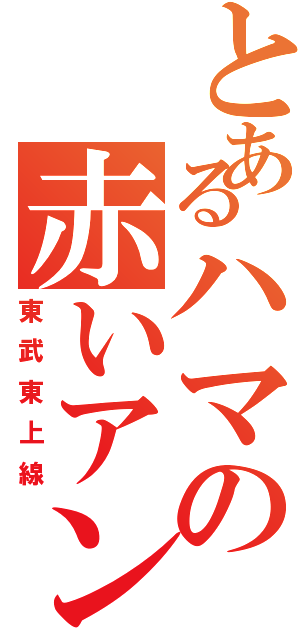 とあるハマの赤いアン

東武東上線